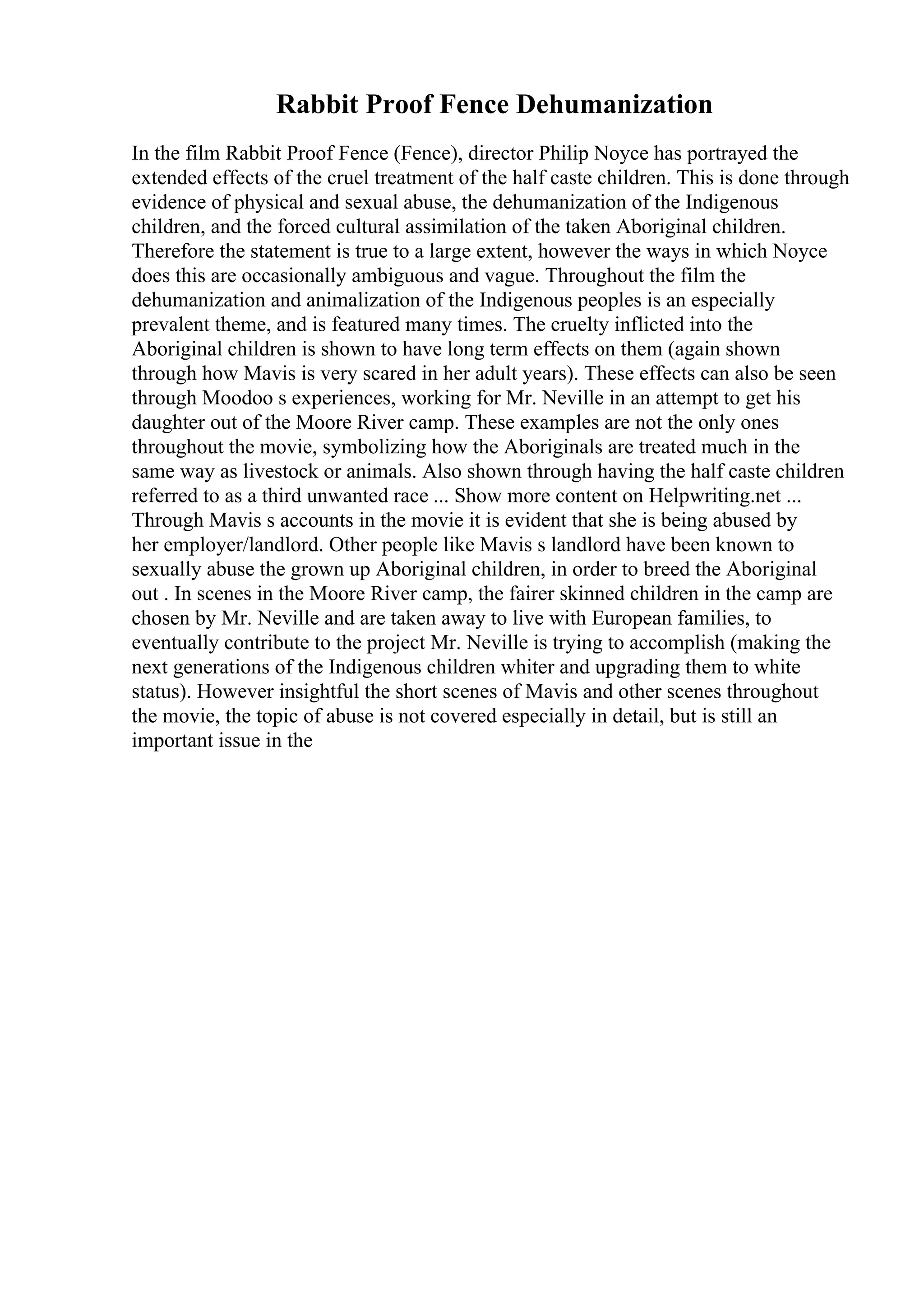 Rabbit Proof Fence Dehumanization

In the film Rabbit Proof Fence (Fence), director Philip Noyce has portrayed the extended effects of the cruel treatment of the half caste children. This is done through evidence of physical and sexual abuse, the dehumanization of the Indigenous children, and the forced cultural assimilation of the taken Aboriginal children. Therefore the statement is true to a large extent, however the ways in which Noyce does this are occasionally ambiguous and vague. Throughout the film the dehumanization and animalization of the Indigenous peoples is an especially prevalent theme, and is featured many times. The cruelty inflicted into the Aboriginal children is shown to have long term effects on them (again shown through how Mavis is very scared in her adult years). These effects can also be seen through Moodoo s experiences, working for Mr. Neville in an attempt to get his daughter out of the Moore River camp. These examples are not the only ones throughout the movie, symbolizing how the Aboriginals are treated much in the same way as livestock or animals. Also shown through having the half caste children referred to as a third unwanted race ... Show more content on Helpwriting.net ... Through Mavis s accounts in the movie it is evident that she is being abused by her employer/landlord. Other people like Mavis s landlord have been known to sexually abuse the grown up Aboriginal children, in order to breed the Aboriginal out . In scenes in the Moore River camp, the fairer skinned children in the camp are chosen by Mr. Neville and are taken away to live with European families, to eventually contribute to the project Mr. Neville is trying to accomplish (making the next generations of the Indigenous children whiter and upgrading them to white status). However insightful the short scenes of Mavis and other scenes throughout the movie, the topic of abuse is not covered especially in detail, but is still an important issue in the